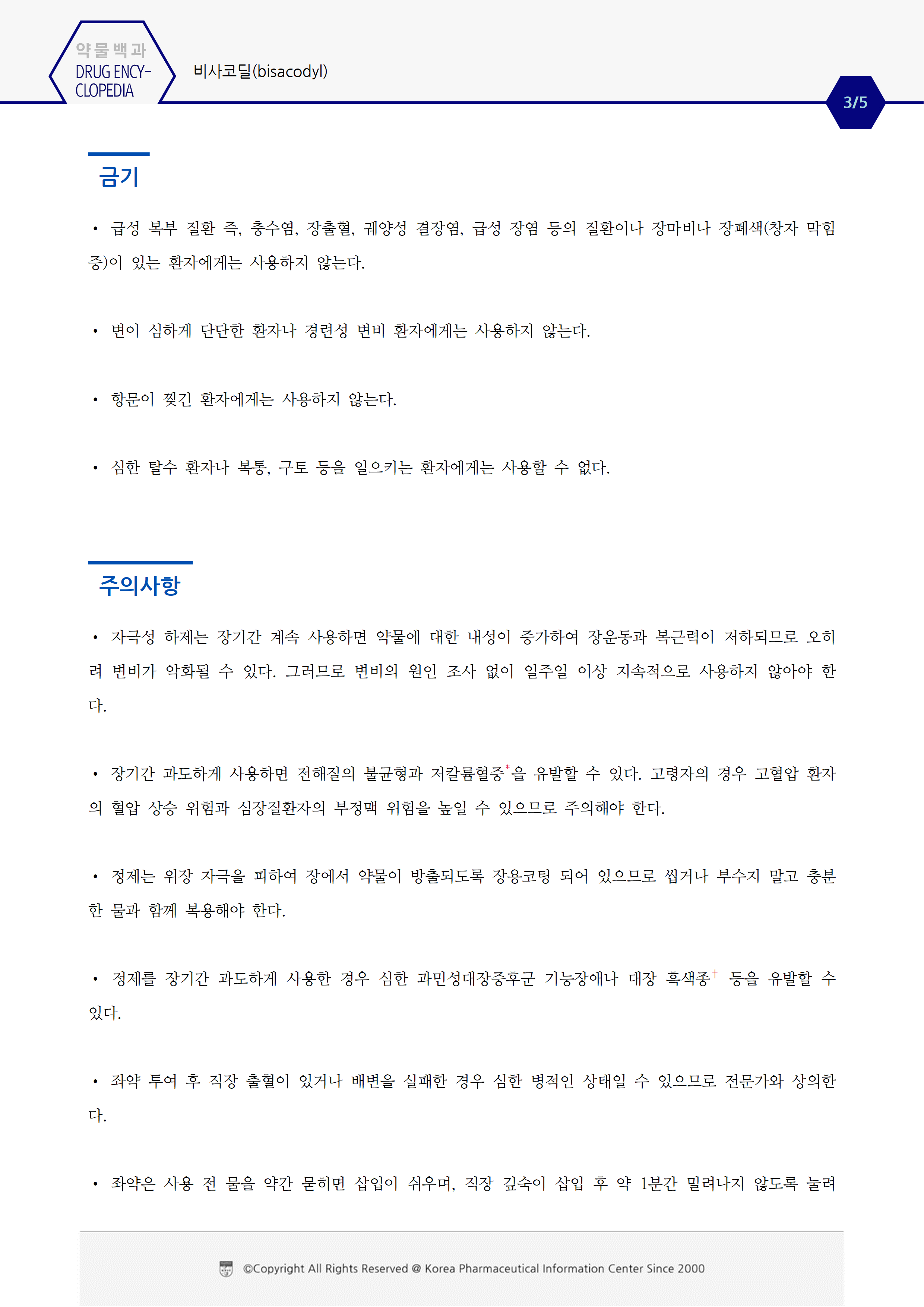 약물백과
DRUG ENCYCLOPEDIA

비사코딜(bisacodyl)

3/5

금기

• 급성 복부 질환 즉, 충수염, 장출혈, 궤양성 결장염, 급성 장염 등의 질환이나 장마비나 장폐색(창자 막힘증)이 있는 환자에게는 사용하지 않는다.

• 변이 심하게 단단한 환자나 경련성 변비 환자에게는 사용하지 않는다.

• 항문이 찢긴 환자에게는 사용하지 않는다.

• 심한 탈수 환자나 복통, 구토 등을 일으키는 환자에게는 사용할 수 없다.

주의사항

• 자극성 하제는 장기간 계속 사용하면 약물에 대한 내성이 증가하여 장운동과 복근력이 저하되므로 오히려 변비가 악화될 수 있다. 그러므로 변비의 원인 조사 없이 일주일 이상 지속적으로 사용하지 않아야 한다.

• 장기간 과도하게 사용하면 전해질의 불균형과 저칼륨혈증*을 유발할 수 있다. 고령자의 경우 고혈압 환자의 혈압 상승 위험과 심장질환자의 부정맥 위험을 높일 수 있으므로 주의해야 한다.

• 정제는 위장 자극을 피하여 장에서 약물이 방출되도록 장용코팅 되어 있으므로 씹거나 부수지 말고 충분한 물과 함께 복용해야 한다.

• 정제를 장기간 과도하게 사용한 경우 심한 과민성대장증후군 기능장애나 대장 흑색종† 등을 유발할 수 있다.

• 좌약 투여 후 직장 출혈이 있거나 배변을 실패한 경우 심한 병적인 상태일 수 있으므로 전문가와 상의한다.

• 좌약은 사용 전 물을 약간 묻히면 삽입이 쉬우며, 직장 깊숙이 삽입 후 약 1분간 밀려나지 않도록 눌려

©Copyright All Rights Reserved @ Korea Pharmaceutical Information Center Since 2000